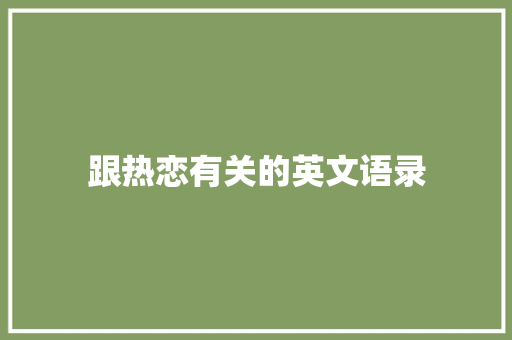 跟热恋有关的英文语录